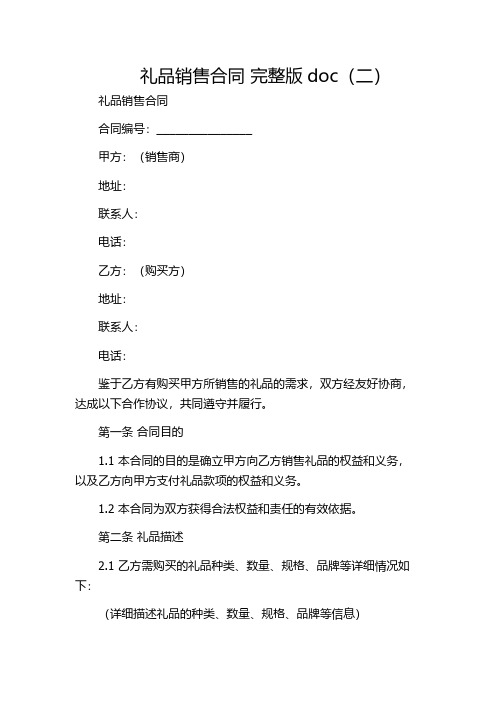 礼品销售合同 完整版 doc（二）

礼品销售合同

合同编号：________________

甲方：（销售商）

地址：

联系人：

电话：

乙方：（购买方）

地址：

联系人：

电话：

鉴于乙方有购买甲方所销售的礼品的需求，双方经友好协商，达成以下合作协议，共同遵守并履行。

第一条 合同目的

1.1 本合同的目的是确立甲方向乙方销售礼品的权益和义务，以及乙方向甲方支付礼品款项的权益和义务。

1.2 本合同为双方获得合法权益和责任的有效依据。

第二条 礼品描述

2.1 乙方需购买的礼品种类、数量、规格、品牌等详细情况如下：

（详细描述礼品的种类、数量、规格、品牌等信息）